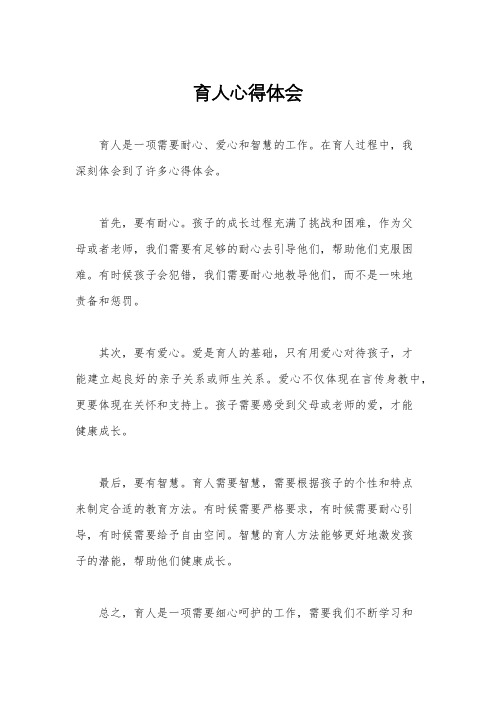 育人心得体会

育人是一项需要耐心、爱心和智慧的工作。在育人过程中，我深刻体会到了许多心得体会。

首先，要有耐心。孩子的成长过程充满了挑战和困难，作为父母或者老师，我们需要有足够的耐心去引导他们，帮助他们克服困难。有时候孩子会犯错，我们需要耐心地教导他们，而不是一味地责备和惩罚。

其次，要有爱心。爱是育人的基础，只有用爱心对待孩子，才能建立起良好的亲子关系或师生关系。爱心不仅体现在言传身教中，更要体现在关怀和支持上。孩子需要感受到父母或老师的爱，才能健康成长。

最后，要有智慧。育人需要智慧，需要根据孩子的个性和特点来制定合适的教育方法。有时候需要严格要求，有时候需要耐心引导，有时候需要给予自由空间。智慧的育人方法能够更好地激发孩子的潜能，帮助他们健康成长。

总之，育人是一项需要细心呵护的工作，需要我们不断学习和